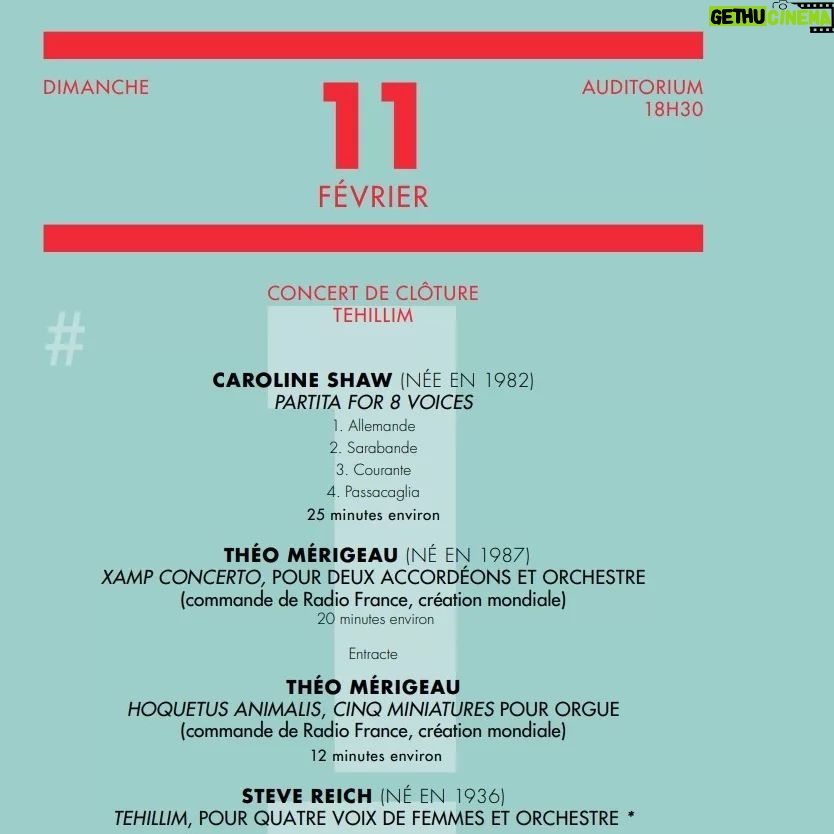 DIMANCHE

11
FÉVRIER

AUDITORIUM
18H30

CONCERT DE CLÔTURE
TEHILLIM

#

CAROLINE SHAW (NÉE EN 1982)
PARTITA FOR 8 VOICES
1. Allemande
2. Sarabande
3. Courante
4. Passacaglia
25 minutes environ

THÉO MÉRIGEAU (NÉ EN 1987)
XAMP CONCERTO, POUR DEUX ACCORDÉONS ET ORCHESTRE
(commande de Radio France, création mondiale)
20 minutes environ

Entracte

THÉO MÉRIGEAU
HOQUETUS ANIMALIS, CINQ MINIATURES POUR ORGUE
(commande de Radio France, création mondiale)
12 minutes environ

STEVE REICH (NÉ EN 1936)
TEHILLIM, POUR QUATRE VOIX DE FEMMES ET ORCHESTRE *

GETHU CINEMA